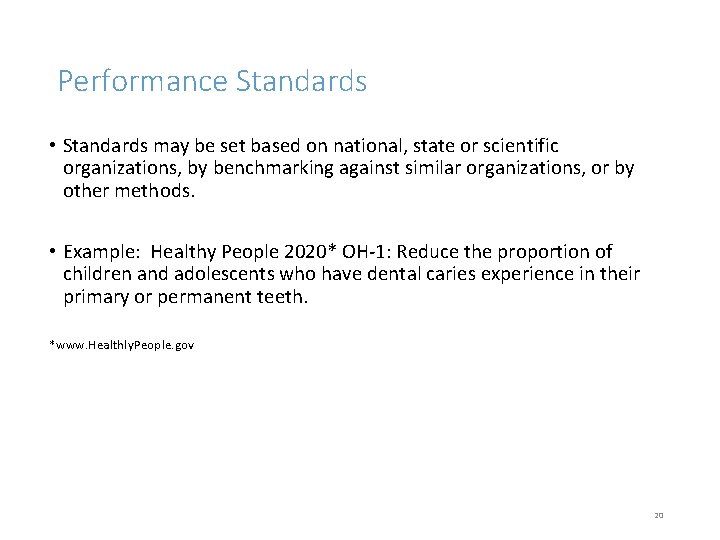 Performance Standards

• Standards may be set based on national, state or scientific organizations, by benchmarking against similar organizations, or by other methods.

• Example: Healthy People 2020* OH-1: Reduce the proportion of children and adolescents who have dental caries experience in their primary or permanent teeth.

*www.HealthlyPeople.gov

20